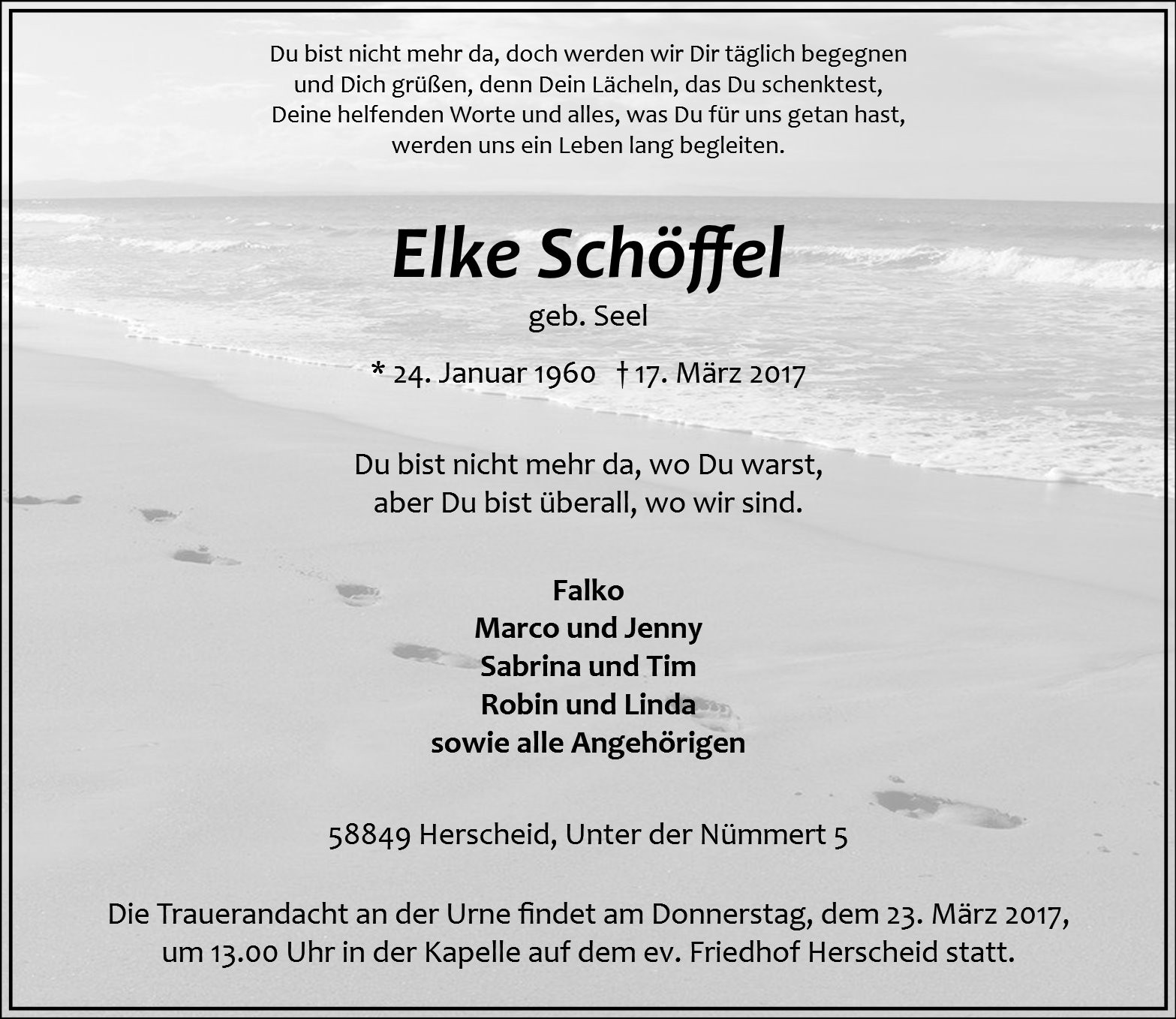 Du bist nicht mehr da, doch werden wir Dir täglich begegnen und Dich grüßen, denn Dein Lächeln, das Du schenktest, Deine helfenden Worte und alles, was Du für uns getan hast, werden uns ein Leben lang begleiten.

Elke Schöffel

geb. Seel

* 24. Januar 1960 † 17. März 2017

Du bist nicht mehr da, wo Du warst,
aber Du bist überall, wo wir sind.

Falko
Marco und Jenny
Sabrina und Tim
Robin und Linda
sowie alle Angehörigen

58849 Herscheid, Unter der Nümmert 5

Die Trauerandacht an der Urne findet am Donnerstag, dem 23. März 2017, um 13.00 Uhr in der Kapelle auf dem ev. Friedhof Herscheid statt.